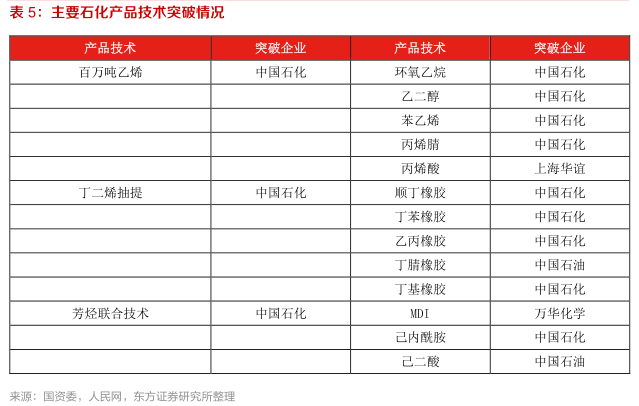 表 5：主要石化产品技术突破情况

| 产品技术 | 突破企业 | 产品技术 | 突破企业 |
|---|---|---|---|
| 百万吨乙烯 | 中国石化 | 环氧乙烷 | 中国石化 |
| | | 乙二醇 | 中国石化 |
| | | 苯乙烯 | 中国石化 |
| | | 丙烯腈 | 中国石化 |
| | | 丙烯酸 | 上海华谊 |
| 丁二烯抽提 | 中国石化 | 顺丁橡胶 | 中国石化 |
| | | 丁苯橡胶 | 中国石化 |
| | | 乙丙橡胶 | 中国石化 |
| | | 丁腈橡胶 | 中国石油 |
| | | 丁基橡胶 | 中国石化 |
| 芳烃联合技术 | 中国石化 | MDI | 万华化学 |
| | | 己内酰胺 | 中国石化 |
| | | 己二酸 | 中国石油 |

来源：国资委，人民网，东方证券研究所整理